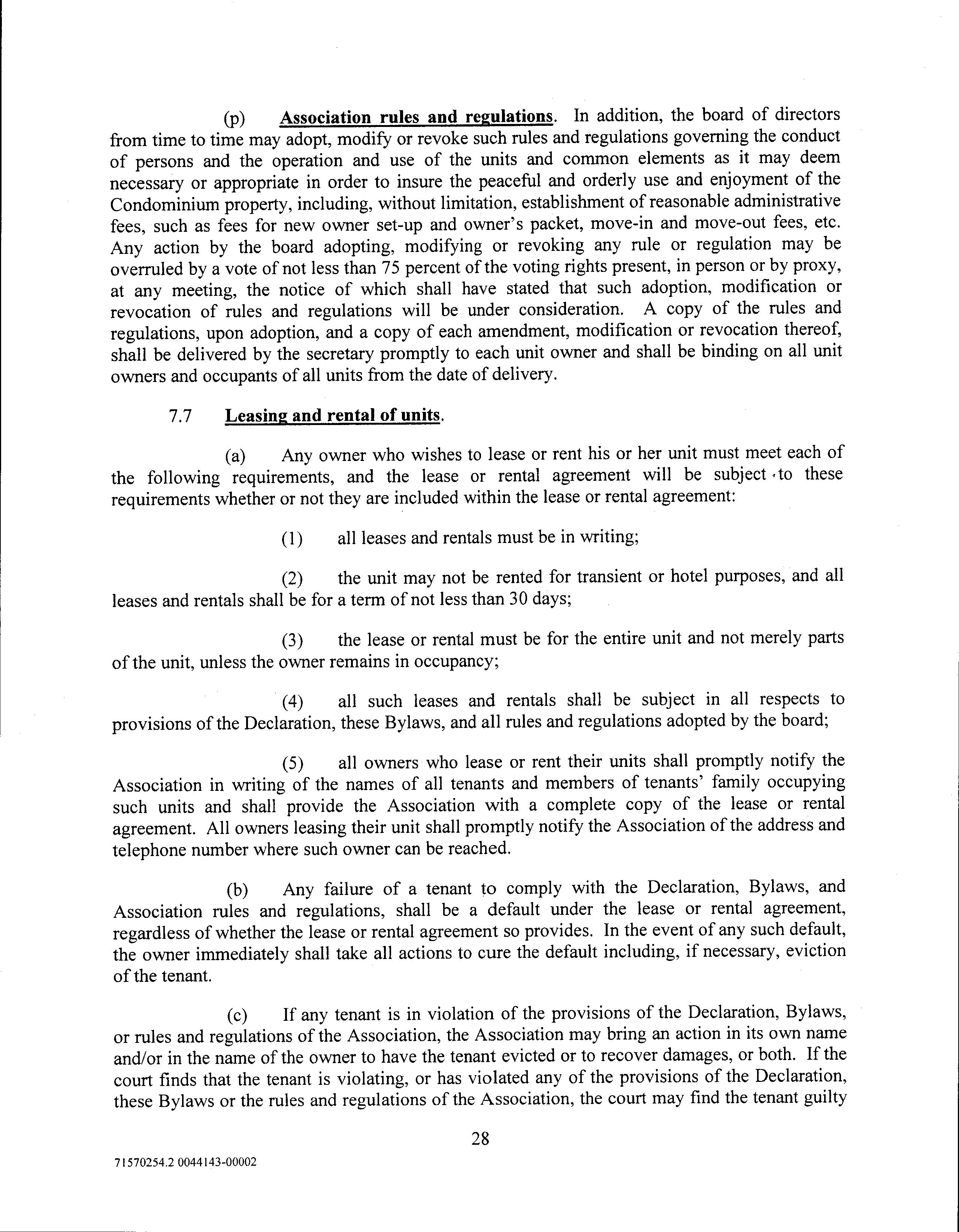 (p) Association rules and regulations. In addition, the board of directors from time to time may adopt, modify or revoke such rules and regulations governing the conduct of persons and the operation and use of the units and common elements as it may deem necessary or appropriate in order to insure the peaceful and orderly use and enjoyment of the Condominium property, including, without limitation, establishment of reasonable administrative fees, such as fees for new owner set-up and owner's packet, move-in and move-out fees, etc. Any action by the board adopting, modifying or revoking any rule or regulation may be overruled by a vote of not less than 75 percent of the voting rights present, in person or by proxy, at any meeting, the notice of which shall have stated that such adoption, modification or revocation of rules and regulations will be under consideration. A copy of the rules and regulations, upon adoption, and a copy of each amendment, modification or revocation thereof, shall be delivered by the secretary promptly to each unit owner and shall be binding on all unit owners and occupants of all units from the date of delivery.

7.7 Leasing and rental of units.

(a) Any owner who wishes to lease or rent his or her unit must meet each of the following requirements, and the lease or rental agreement will be subject to these requirements whether or not they are included within the lease or rental agreement:

(1) all leases and rentals must be in writing;

(2) the unit may not be rented for transient or hotel purposes, and all leases and rentals shall be for a term of not less than 30 days;

(3) the lease or rental must be for the entire unit and not merely parts of the unit, unless the owner remains in occupancy;

(4) all such leases and rentals shall be subject in all respects to provisions of the Declaration, these Bylaws, and all rules and regulations adopted by the board;

(5) all owners who lease or rent their units shall promptly notify the Association in writing of the names of all tenants and members of tenants' family occupying such units and shall provide the Association with a complete copy of the lease or rental agreement. All owners leasing their unit shall promptly notify the Association of the address and telephone number where such owner can be reached.

(b) Any failure of a tenant to comply with the Declaration, Bylaws, and Association rules and regulations, shall be a default under the lease or rental agreement, regardless of whether the lease or rental agreement so provides. In the event of any such default, the owner immediately shall take all actions to cure the default including, if necessary, eviction of the tenant.

(c) If any tenant is in violation of the provisions of the Declaration, Bylaws, or rules and regulations of the Association, the Association may bring an action in its own name and/or in the name of the owner to have the tenant evicted or to recover damages, or both. If the court finds that the tenant is violating, or has violated any of the provisions of the Declaration, these Bylaws or the rules and regulations of the Association, the court may find the tenant guilty

28

71570254.2 0044143-00002